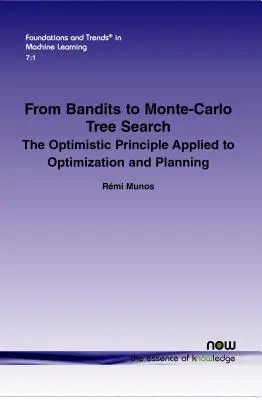 Foundations and Trends® in Machine Learning
7:1

From Bandits to Monte-Carlo Tree Search
The Optimistic Principle Applied to Optimization and Planning

Rémi Munos

now
the essence of knowledge